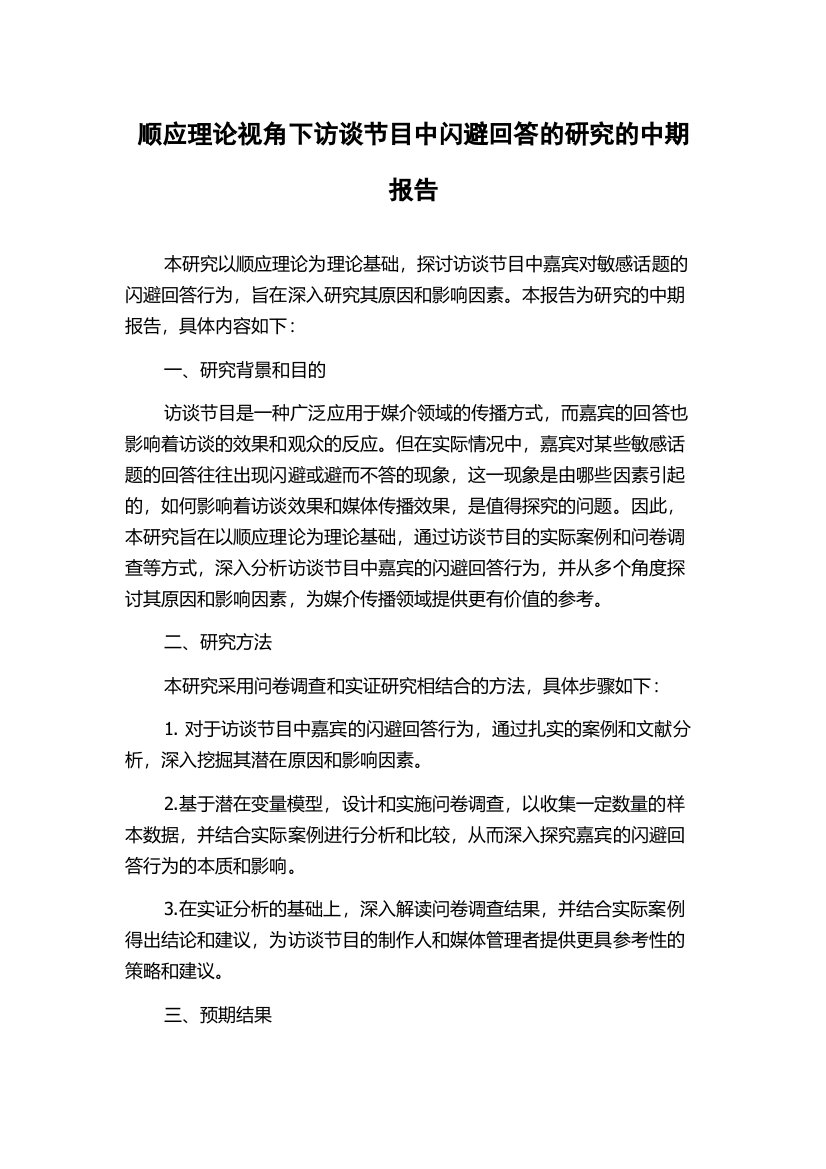 顺应理论视角下访谈节目中闪避回答的研究的中期报告

本研究以顺应理论为理论基础，探讨访谈节目中嘉宾对敏感话题的闪避回答行为，旨在深入研究其原因和影响因素。本报告为研究的中期报告，具体内容如下：

一、研究背景和目的

访谈节目是一种广泛应用于媒介领域的传播方式，而嘉宾的回答也影响着访谈的效果和观众的反应。但在实际情况中，嘉宾对某些敏感话题的回答往往出现闪避或避而不答的现象，这一现象是由哪些因素引起的，如何影响着访谈效果和媒体传播效果，是值得探究的问题。因此，本研究旨在以顺应理论为理论基础，通过访谈节目的实际案例和问卷调查等方式，深入分析访谈节目中嘉宾的闪避回答行为，并从多个角度探讨其原因和影响因素，为媒介传播领域提供更有价值的参考。

二、研究方法

本研究采用问卷调查和实证研究相结合的方法，具体步骤如下：

1. 对于访谈节目中嘉宾的闪避回答行为，通过扎实的案例和文献分析，深入挖掘其潜在原因和影响因素。

2.基于潜在变量模型，设计和实施问卷调查，以收集一定数量的样本数据，并结合实际案例进行分析和比较，从而深入探究嘉宾的闪避回答行为的本质和影响。

3.在实证分析的基础上，深入解读问卷调查结果，并结合实际案例得出结论和建议，为访谈节目的制作人和媒体管理者提供更具参考性的策略和建议。

三、预期结果